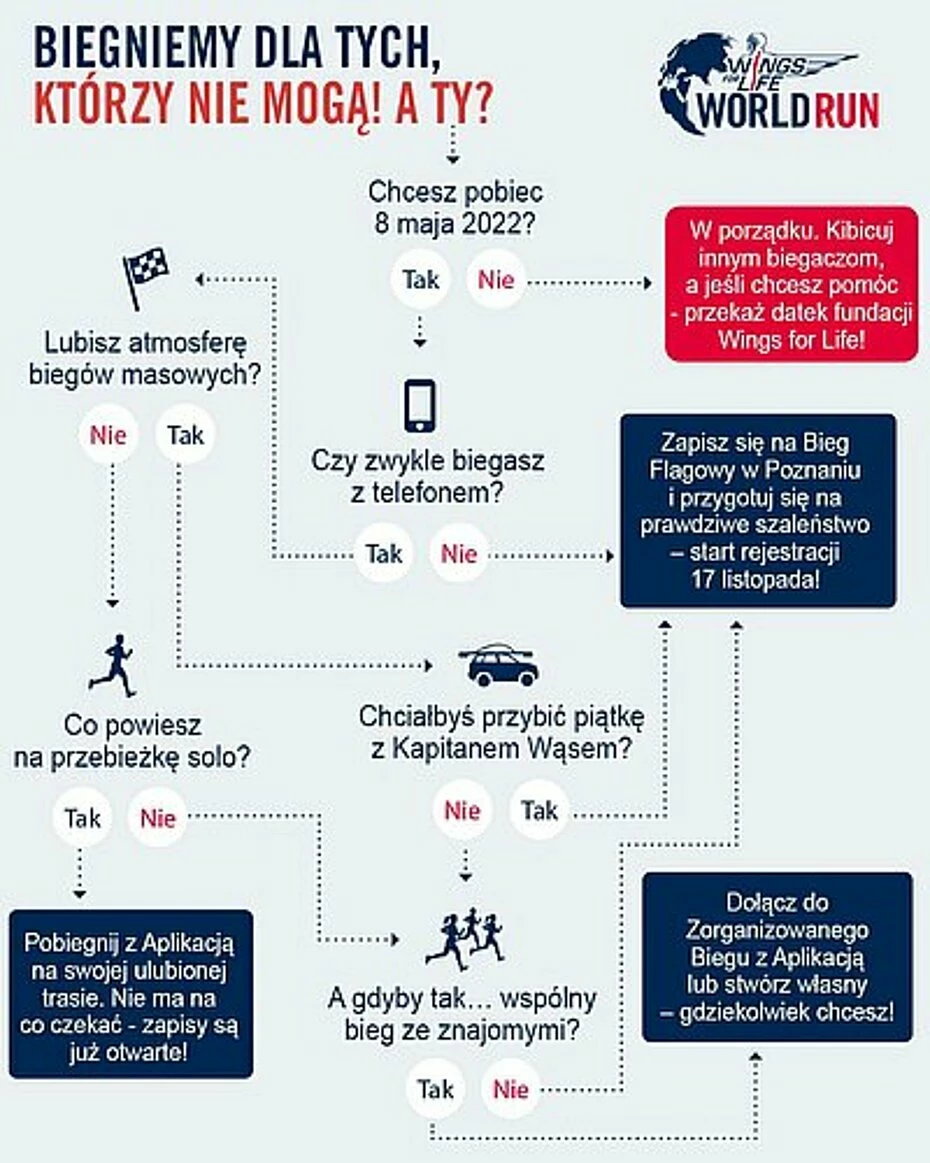 BIEGNIEMY DLA TYCH, KTÓRZY NIE MOGĄ! A TY?

WINGS FOR LIFE WORLD RUN

Chcesz pobiec 8 maja 2022?

Tak Nie

W porządku. Kibicuj innym biegaczom, a jeśli chcesz pomóc - przekaż datek fundacji Wings for Life!

Lubisz atmosferę biegów masowych?

Nie Tak

Czy zwykle biegasz z telefonem?

Tak Nie

Zapisz się na Bieg Flagowy w Poznaniu i przygotuj się na prawdziwe szaleństwo – start rejestracji 17 listopada!

Co powiesz na przebieżkę solo?

Tak Nie

Chciałbyś przybić piątkę z Kapitanem Wąsem?

Nie Tak

Pobiegnij z Aplikacją na swojej ulubionej trasie. Nie ma na co czekać - zapisy są już otwarte!

A gdyby tak… wspólny bieg ze znajomymi?

Tak Nie

Dołącz do Zorganizowanego Biegu z Aplikacją lub stwórz własny – gdziekolwiek chcesz!